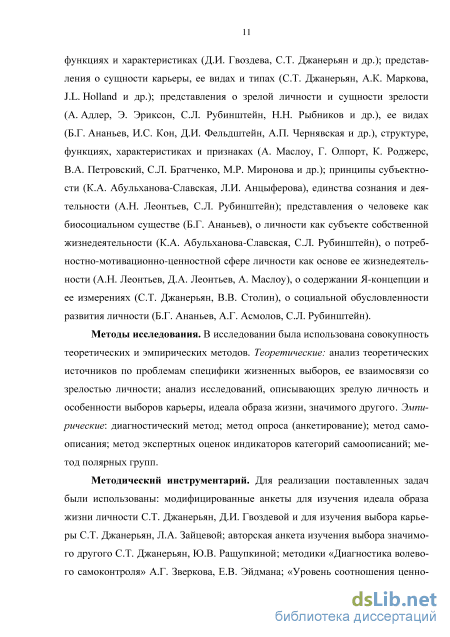 11

функциях и характеристиках (Д.И. Гвоздева, С.Т. Джанерьян и др.); представления о сущности карьеры, ее видах и типах (С.Т. Джанерьян, А.К. Маркова, J.L. Holland и др.); представления о зрелой личности и сущности зрелости (А. Адлер, Э. Эриксон, С.Л. Рубинштейн, Н.Н. Рыбников и др.), ее видах (Б.Г. Ананьев, И.С. Кон, Д.И. Фельдштейн, А.П. Чернявская и др.), структуре, функциях, характеристиках и признаках (А. Маслоу, Г. Олпорт, К. Роджерс, В.А. Петровский, С.Л. Братченко, М.Р. Миронова и др.); принципы субъектности (К.А. Абульханова-Славская, Л.И. Анцыферова), единства сознания и деятельности (А.Н. Леонтьев, С.Л. Рубинштейн); представления о человеке как биосоциальном существе (Б.Г. Ананьев), о личности как субъекте собственной жизнедеятельности (К.А. Абульханова-Славская, С.Л. Рубинштейн), о потребностно-мотивационно-ценностной сфере личности как основе ее жизнедеятельности (А.Н. Леонтьев, Д.А. Леонтьев, А. Маслоу), о содержании Я-концепции и ее измерениях (С.Т. Джанерьян, В.В. Столин), о социальной обусловленности развития личности (Б.Г. Ананьев, А.Г. Асмолов, С.Л. Рубинштейн).

Методы исследования. В исследовании была использована совокупность теоретических и эмпирических методов. Теоретические: анализ теоретических источников по проблемам специфики жизненных выборов, ее взаимосвязи со зрелостью личности; анализ исследований, описывающих зрелую личность и особенности выборов карьеры, идеала образа жизни, значимого другого. Эмпирические: диагностический метод; метод опроса (анкетирование); метод самоописания; метод экспертных оценок индикаторов категорий самоописаний; метод полярных групп.

Методический инструментарий. Для реализации поставленных задач были использованы: модифицированные анкеты для изучения идеала образа жизни личности С.Т. Джанерьян, Д.И. Гвоздевой и для изучения выбора карьеры С.Т. Джанерьян, Л.А. Зайцевой; авторская анкета изучения выбора значимого другого С.Т. Джанерьян, Ю.В. Ращупкиной; методики «Диагностика волевого самоконтроля» А.Г. Зверкова, Е.В. Эйдмана; «Уровень соотношения ценно-

dsLib.net
библиотека диссертаций